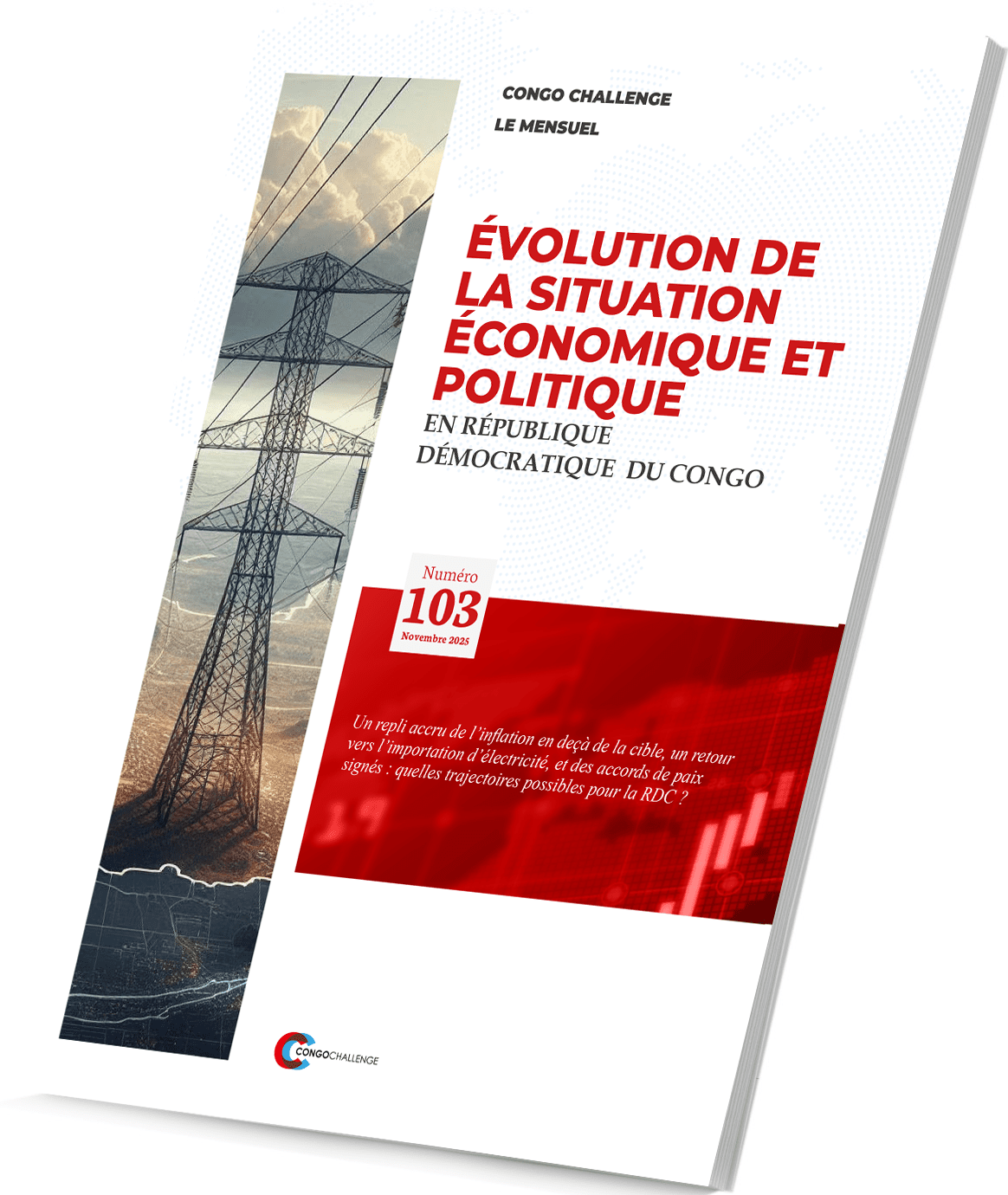 CONGO CHALLENGE

LE MENSUEL

ÉVOLUTION DE LA SITUATION ÉCONOMIQUE ET POLITIQUE

EN RÉPUBLIQUE DÉMOCRATIQUE DU CONGO

Numéro

103

Novembre 2025

Un repli accru de l'inflation en deçà de la cible, un retour vers l'importation d'électricité, et des accords de paix signés : quelles trajectoires possibles pour la RDC ?

CONGOCHALLENGE